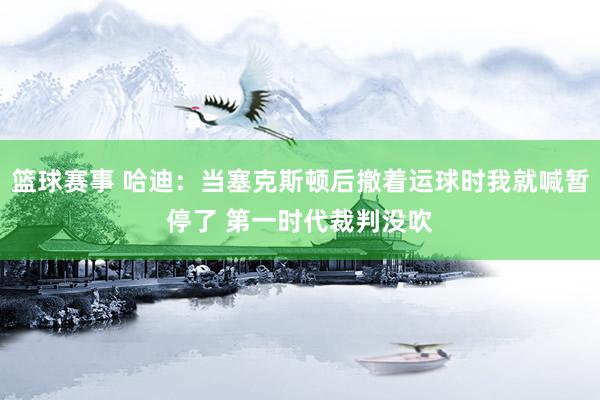 篮球赛事 哈迪：当塞克斯顿后撤着运球时我就喊暂停了 第一时代裁判没吹